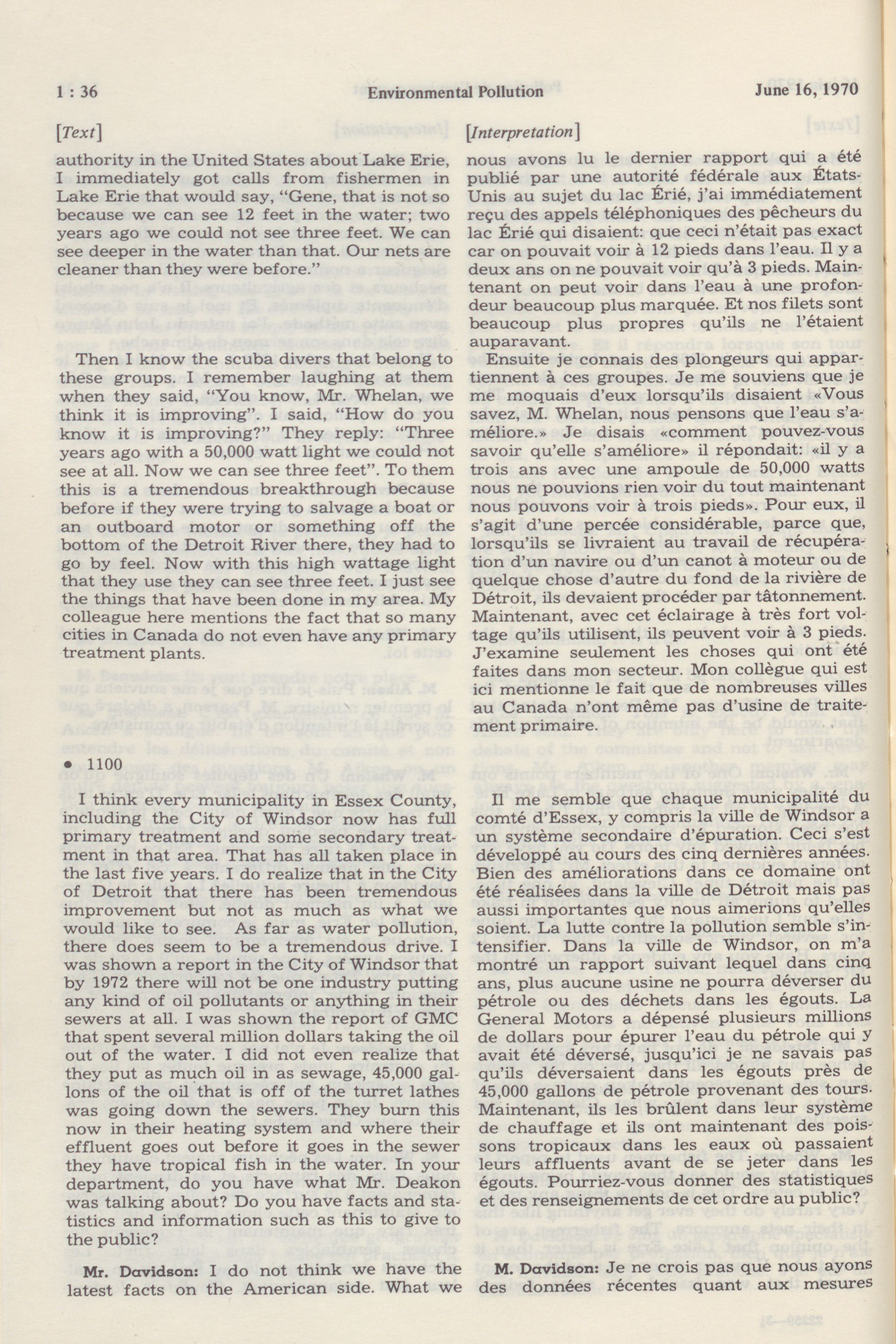 1 : 36 Environmental Pollution June 16, 1970

[Text]

authority in the United States about Lake Erie, I immediately got calls from fishermen in Lake Erie that would say, "Gene, that is not so because we can see 12 feet in the water; two years ago we could not see three feet. We can see deeper in the water than that. Our nets are cleaner than they were before."

Then I know the scuba divers that belong to these groups. I remember laughing at them when they said, "You know, Mr. Whelan, we think it is improving". I said, "How do you know it is improving?" They reply: "Three years ago with a 50,000 watt light we could not see at all. Now we can see three feet". To them this is a tremendous breakthrough because before if they were trying to salvage a boat or an outboard motor or something off the bottom of the Detroit River there, they had to go by feel. Now with this high wattage light that they use they can see three feet. I just see the things that have been done in my area. My colleague here mentions the fact that so many cities in Canada do not even have any primary treatment plants.

• 1100

I think every municipality in Essex County, including the City of Windsor now has full primary treatment and some secondary treatment in that area. That has all taken place in the last five years. I do realize that in the City of Detroit that there has been tremendous improvement but not as much as what we would like to see. As far as water pollution, there does seem to be a tremendous drive. I was shown a report in the City of Windsor that by 1972 there will not be one industry putting any kind of oil pollutants or anything in their sewers at all. I was shown the report of GMC that spent several million dollars taking the oil out of the water. I did not even realize that they put as much oil in as sewage, 45,000 gallons of the oil that is off of the turret lathes was going down the sewers. They burn this now in their heating system and where their effluent goes out before it goes in the sewer they have tropical fish in the water. In your department, do you have what Mr. Deakon was talking about? Do you have facts and statistics and information such as this to give to the public?

Mr. Davidson: I do not think we have the latest facts on the American side. What we

[Interpretation]

nous avons lu le dernier rapport qui a été publié par une autorité fédérale aux États-Unis au sujet du lac Érié, j'ai immédiatement reçu des appels téléphoniques des pêcheurs du lac Érié qui disaient: que ceci n'était pas exact car on pouvait voir à 12 pieds dans l'eau. Il y a deux ans on ne pouvait voir qu'à 3 pieds. Maintenant on peut voir dans l'eau à une profondeur beaucoup plus marquée. Et nos filets sont beaucoup plus propres qu'ils ne l'étaient auparavant.

Ensuite je connais des plongeurs qui appartiennent à ces groupes. Je me souviens que je me moquais d'eux lorsqu'ils disaient «Vous savez, M. Whelan, nous pensons que l'eau s'améliore.» Je disais «comment pouvez-vous savoir qu'elle s'améliore» il répondait: «il y a trois ans avec une ampoule de 50,000 watts nous ne pouvions rien voir du tout maintenant nous pouvons voir à trois pieds». Pour eux, il s'agit d'une percée considérable, parce que, lorsqu'ils se livraient au travail de récupération d'un navire ou d'un canot à moteur ou de quelque chose d'autre du fond de la rivière de Détroit, ils devaient procéder par tâtonnement. Maintenant, avec cet éclairage à très fort voltage qu'ils utilisent, ils peuvent voir à 3 pieds. J'examine seulement les choses qui ont été faites dans mon secteur. Mon collègue qui est ici mentionne le fait que de nombreuses villes au Canada n'ont même pas d'usine de traitement primaire.

Il me semble que chaque municipalité du comté d'Essex, y compris la ville de Windsor a un système secondaire d'épuration. Ceci s'est développé au cours des cinq dernières années. Bien des améliorations dans ce domaine ont été réalisées dans la ville de Détroit mais pas aussi importantes que nous aimerions qu'elles soient. La lutte contre la pollution semble s'intensifier. Dans la ville de Windsor, on m'a montré un rapport suivant lequel dans cinq ans, plus aucune usine ne pourra déverser du pétrole ou des déchets dans les égouts. La General Motors a dépensé plusieurs millions de dollars pour épurer l'eau du pétrole qui y avait été déversé, jusqu'ici je ne savais pas qu'ils déversaient dans les égouts près de 45,000 gallons de pétrole provenant des tours. Maintenant, ils les brûlent dans leur système de chauffage et ils ont maintenant des poissons tropicaux dans les eaux où passaient leurs affluents avant de se jeter dans les égouts. Pourriez-vous donner des statistiques et des renseignements de cet ordre au public?

M. Davidson: Je ne crois pas que nous ayons des données récentes quant aux mesures